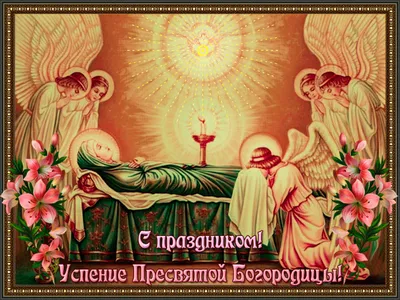 С праздником!
Успение Пресвятой Богородицы!